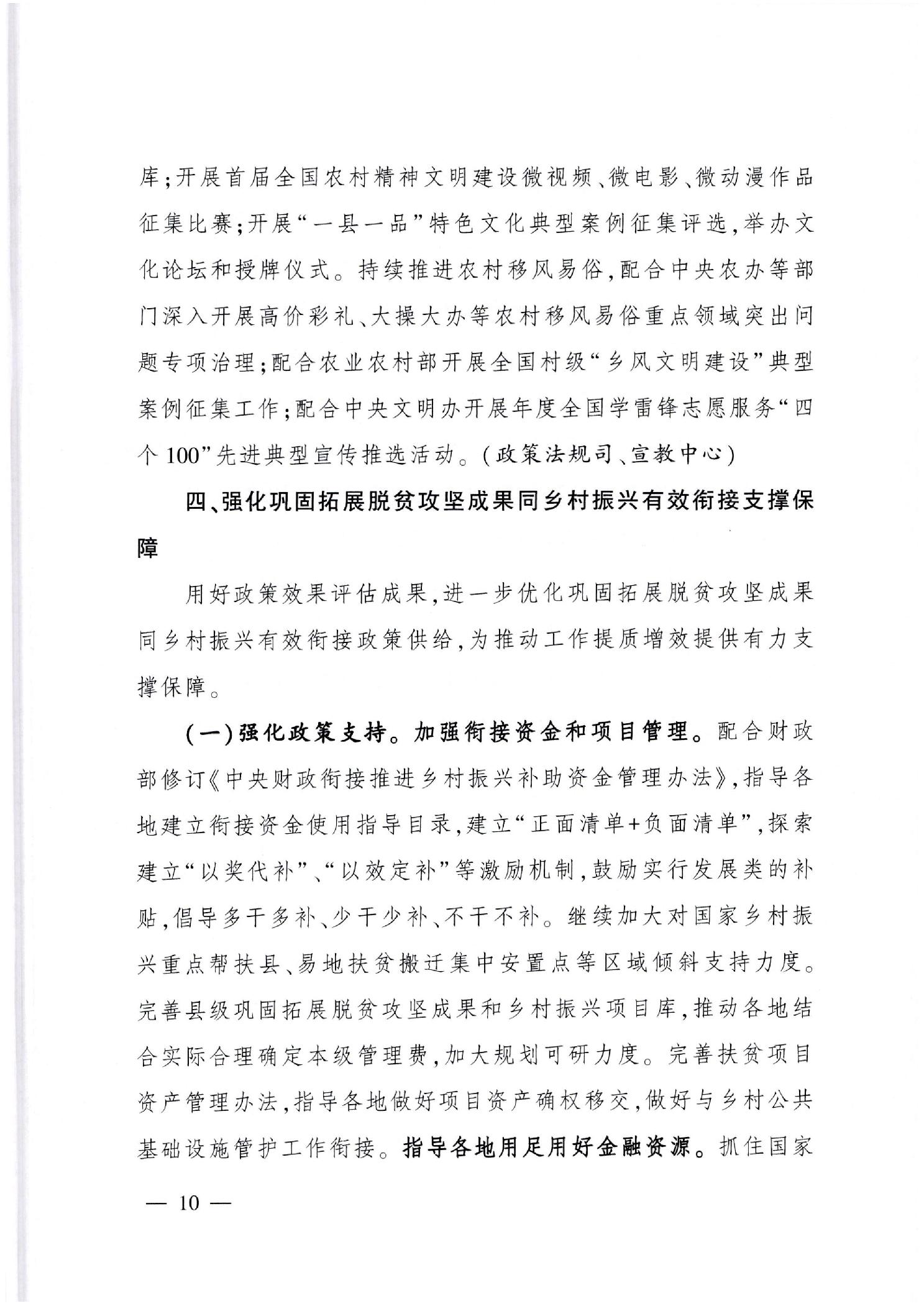 库；开展首届全国农村精神文明建设微视频、微电影、微动漫作品征集比赛；开展“一县一品”特色文化典型案例征集评选，举办文化论坛和授牌仪式。持续推进农村移风易俗，配合中央农办等部门深入开展高价彩礼、大操大办等农村移风易俗重点领域突出问题专项治理；配合农业农村部开展全国村级“乡风文明建设”典型案例征集工作；配合中央文明办开展年度全国学雷锋志愿服务“四个100”先进典型宣传推选活动。（政策法规司、宣教中心）

四、强化巩固拓展脱贫攻坚成果同乡村振兴有效衔接支撑保障

用好政策效果评估成果，进一步优化巩固拓展脱贫攻坚成果同乡村振兴有效衔接政策供给，为推动工作提质增效提供有力支撑保障。

（一）强化政策支持。加强衔接资金和项目管理。配合财政部修订《中央财政衔接推进乡村振兴补助资金管理办法》，指导各地建立衔接资金使用指导目录，建立“正面清单+负面清单”，探索建立“以奖代补”、“以效定补”等激励机制，鼓励实行发展类的补贴，倡导多干多补、少干少补、不干不补。继续加大对国家乡村振兴重点帮扶县、易地扶贫搬迁集中安置点等区域倾斜支持力度。完善县级巩固拓展脱贫攻坚成果和乡村振兴项目库，推动各地结合实际合理确定本级管理费，加大规划可研力度。完善扶贫项目资产管理办法，指导各地做好项目资产确权移交，做好与乡村公共基础设施管护工作衔接。指导各地用足用好金融资源。抓住国家

— 10 —